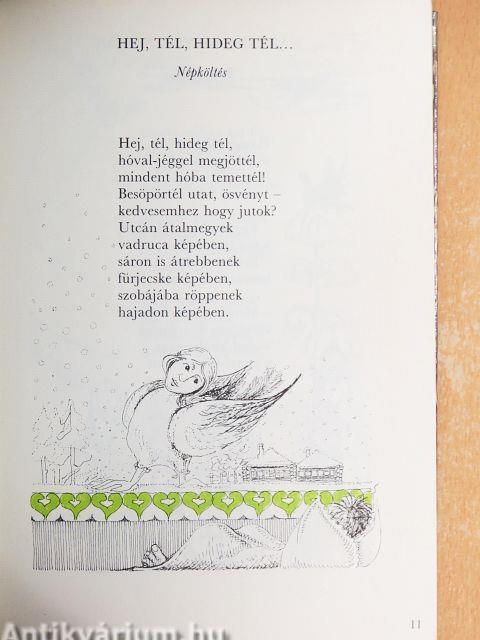 HEJ, TÉL, HIDEG TÉL...

Népköltés

Hej, tél, hideg tél,
hóval-jéggel megjöttél,
mindent hóba temettél!
Besöpörtél utat, ösvényt –
kedvesemhez hogy jutok?
Utcán átalmegyek
vadruca képében,
sáron is átrebbenek
fürjecske képében,
szobájába röppenek
hajadon képében.

11

Antikvárium.hu